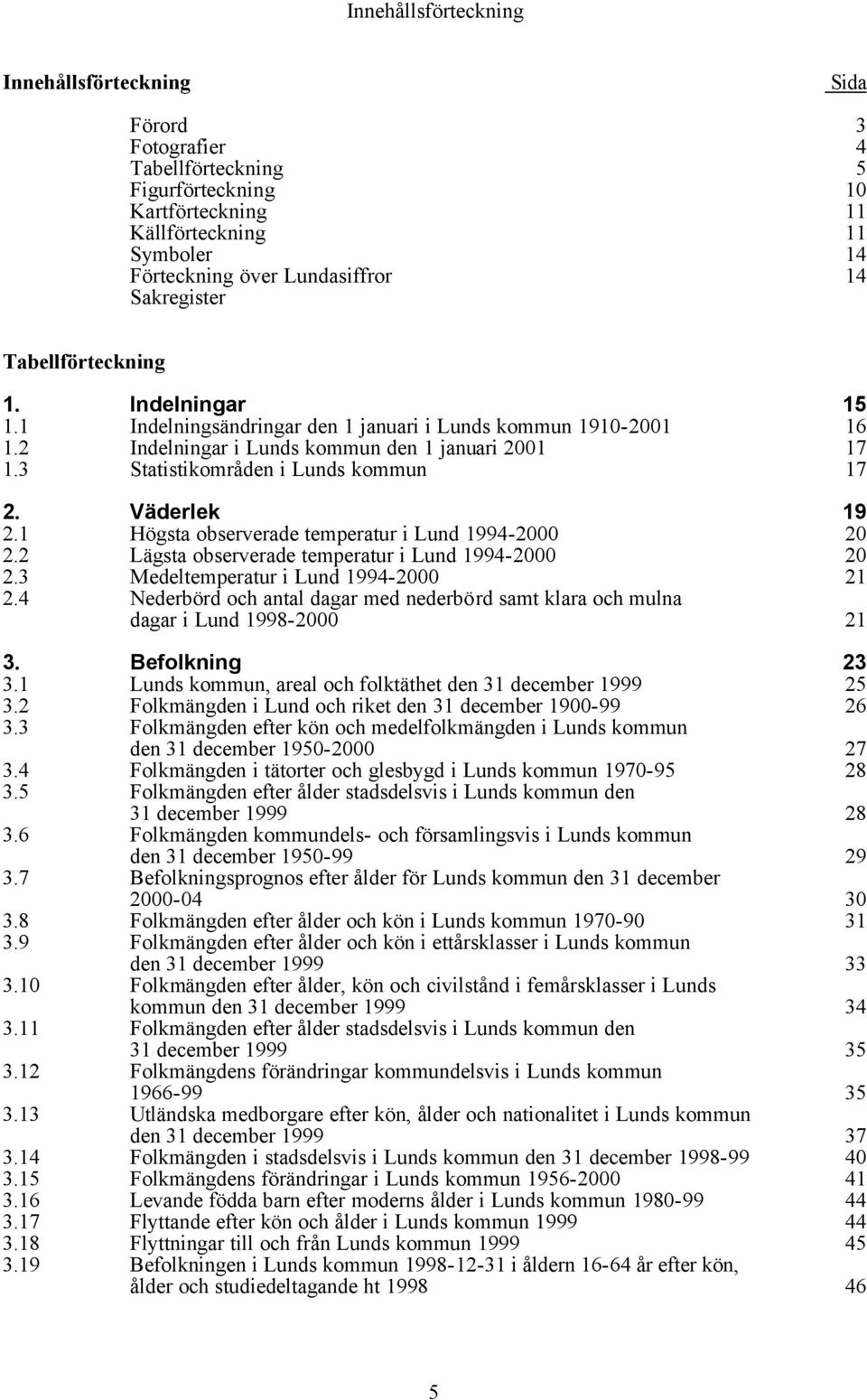 Innehållsförteckning

Innehållsförteckning Sida

Förord 3
Fotografier 4
Tabellförteckning 5
Figurförteckning 10
Kartförteckning 11
Källförteckning 11
Symboler 14
Förteckning över Lundasiffror 14
Sakregister

Tabellförteckning

1. Indelningar 15
1.1 Indelningsändringar den 1 januari i Lunds kommun 1910-2001 16
1.2 Indelningar i Lunds kommun den 1 januari 2001 17
1.3 Statistikområden i Lunds kommun 17

2. Väderlek 19
2.1 Högsta observerade temperatur i Lund 1994-2000 20
2.2 Lägsta observerade temperatur i Lund 1994-2000 20
2.3 Medeltemperatur i Lund 1994-2000 21
2.4 Nederbörd och antal dagar med nederbörd samt klara och mulna dagar i Lund 1998-2000 21

3. Befolkning 23
3.1 Lunds kommun, areal och folktäthet den 31 december 1999 25
3.2 Folkmängden i Lund och riket den 31 december 1900-99 26
3.3 Folkmängden efter kön och medelfolkmängden i Lunds kommun den 31 december 1950-2000 27
3.4 Folkmängden i tätorter och glesbygd i Lunds kommun 1970-95 28
3.5 Folkmängden efter ålder stadsdelsvis i Lunds kommun den 31 december 1999 28
3.6 Folkmängden kommundels- och församlingsvis i Lunds kommun den 31 december 1950-99 29
3.7 Befolkningsprognos efter ålder för Lunds kommun den 31 december 2000-04 30
3.8 Folkmängden efter ålder och kön i Lunds kommun 1970-90 31
3.9 Folkmängden efter ålder och kön i ettårsklasser i Lunds kommun den 31 december 1999 33
3.10 Folkmängden efter ålder, kön och civilstånd i femårsklasser i Lunds kommun den 31 december 1999 34
3.11 Folkmängden efter ålder stadsdelsvis i Lunds kommun den 31 december 1999 35
3.12 Folkmängdens förändringar kommundelsvis i Lunds kommun 1966-99 35
3.13 Utländska medborgare efter kön, ålder och nationalitet i Lunds kommun den 31 december 1999 37
3.14 Folkmängden i stadsdelsvis i Lunds kommun den 31 december 1998-99 40
3.15 Folkmängdens förändringar i Lunds kommun 1956-2000 41
3.16 Levande födda barn efter moderns ålder i Lunds kommun 1980-99 44
3.17 Flyttande efter kön och ålder i Lunds kommun 1999 44
3.18 Flyttningar till och från Lunds kommun 1999 45
3.19 Befolkningen i Lunds kommun 1998-12-31 i åldern 16-64 år efter kön, ålder och studiedeltagande ht 1998 46

5